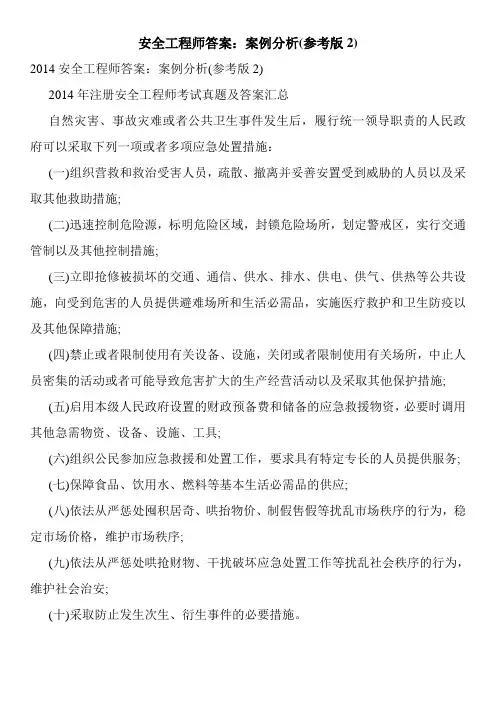 安全工程师答案：案例分析(参考版 2)

2014 安全工程师答案：案例分析(参考版 2)

2014 年注册安全工程师考试真题及答案汇总

自然灾害、事故灾难或者公共卫生事件发生后，履行统一领导职责的人民政府可以采取下列一项或者多项应急处置措施：

(一)组织营救和救治受害人员，疏散、撤离并妥善安置受到威胁的人员以及采取其他救助措施;

(二)迅速控制危险源，标明危险区域，封锁危险场所，划定警戒区，实行交通管制以及其他控制措施;

(三)立即抢修被损坏的交通、通信、供水、排水、供电、供气、供热等公共设施，向受到危害的人员提供避难场所和生活必需品，实施医疗救护和卫生防疫以及其他保障措施;

(四)禁止或者限制使用有关设备、设施，关闭或者限制使用有关场所，中止人员密集的活动或者可能导致危害扩大的生产经营活动以及采取其他保护措施;

(五)启用本级人民政府设置的财政预备费和储备的应急救援物资，必要时调用其他急需物资、设备、设施、工具;

(六)组织公民参加应急救援和处置工作，要求具有特定专长的人员提供服务;

(七)保障食品、饮用水、燃料等基本生活必需品的供应;

(八)依法从严惩处囤积居奇、哄抬物价、制假售假等扰乱市场秩序的行为，稳定市场价格，维护市场秩序;

(九)依法从严惩处哄抢财物、干扰破坏应急处置工作等扰乱社会秩序的行为，维护社会治安;

(十)采取防止发生次生、衍生事件的必要措施。